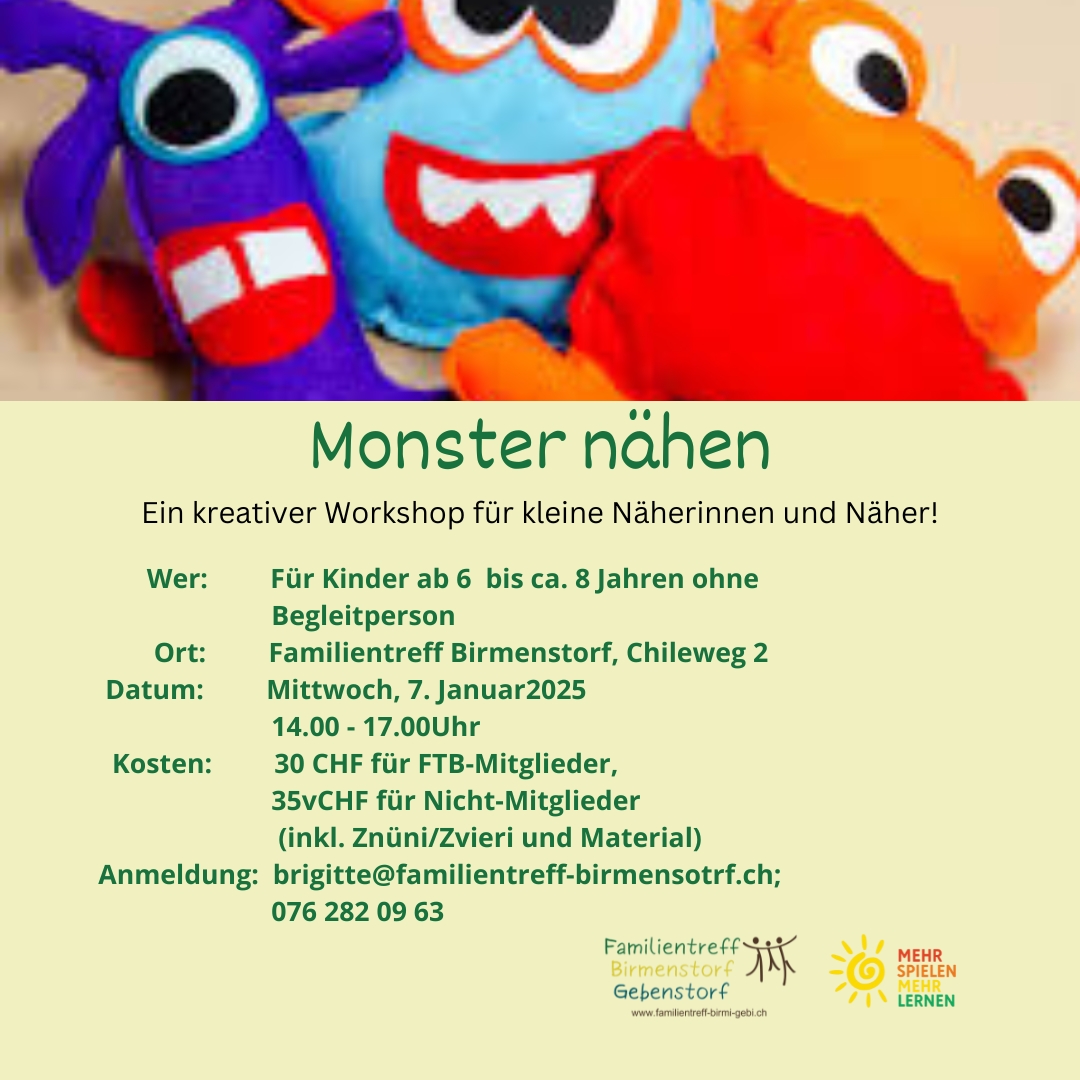 Monster nähen

Ein kreativer Workshop für kleine Näherinnen und Näher!

Wer: Für Kinder ab 6 bis ca. 8 Jahren ohne Begleitperson
Ort: Familientreff Birmenstorf, Chileweg 2
Datum: Mittwoch, 7. Januar2025
14.00 - 17.00Uhr
Kosten: 30 CHF für FTB-Mitglieder,
35vCHF für Nicht-Mitglieder
(inkl. Znüni/Zvieri und Material)
Anmeldung: brigitte@familientreff-birmensotrf.ch;
076 282 09 63

Familientreff
Birmenstorf
Gebenstorf
www.familientreff-birmi-gebi.ch

MEHR
SPIELEN
MEHR
LERNEN